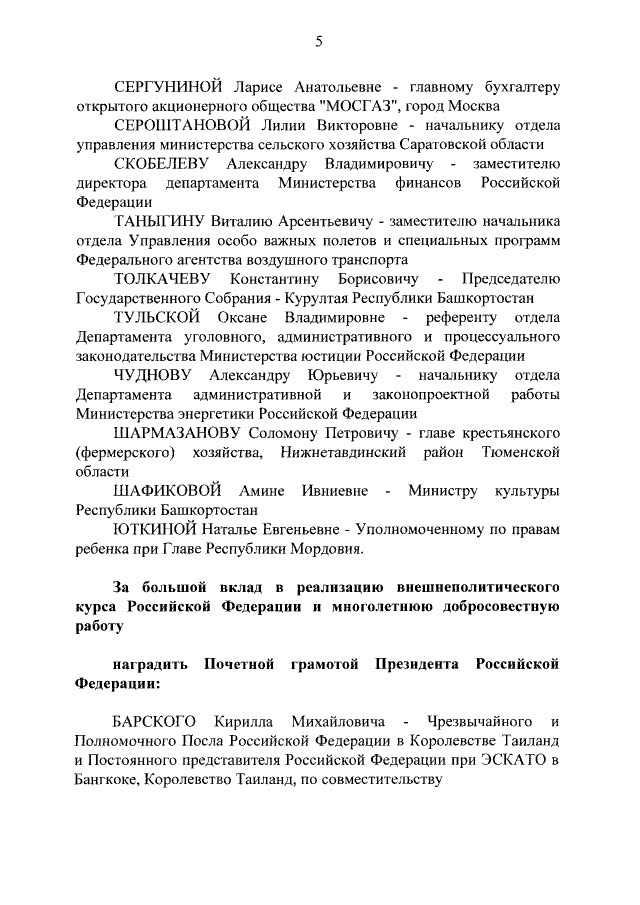 5

СЕРГУНИНОЙ Ларисе Анатольевне - главному бухгалтеру открытого акционерного общества "МОСГАЗ", город Москва

СЕРОШТАНОВОЙ Лилии Викторовне - начальнику отдела управления министерства сельского хозяйства Саратовской области

СКОБЕЛЕВУ Александру Владимировичу - заместителю директора департамента Министерства финансов Российской Федерации

ТАНЫГИНУ Виталию Арсентьевичу - заместителю начальника отдела Управления особо важных полетов и специальных программ Федерального агентства воздушного транспорта

ТОЛКАЧЕВУ Константину Борисовичу - Председателю Государственного Собрания - Курултая Республики Башкортостан

ТУЛЬСКОЙ Оксане Владимировне - референту отдела Департамента уголовного, административного и процессуального законодательства Министерства юстиции Российской Федерации

ЧУДНОВУ Александру Юрьевичу - начальнику отдела Департамента административной и законопроектной работы Министерства энергетики Российской Федерации

ШАРМАЗАНОВУ Соломону Петровичу - главе крестьянского (фермерского) хозяйства, Нижнетавдинский район Тюменской области

ШАФИКОВОЙ Амине Ивниевне - Министру культуры Республики Башкортостан

ЮТКИНОЙ Наталье Евгеньевне - Уполномоченному по правам ребенка при Главе Республики Мордовия.

За большой вклад в реализацию внешнеполитического курса Российской Федерации и многолетнюю добросовестную работу

наградить Почетной грамотой Президента Российской Федерации:

БАРСКОГО Кирилла Михайловича - Чрезвычайного и Полномочного Посла Российской Федерации в Королевстве Таиланд и Постоянного представителя Российской Федерации при ЭСКАТО в Бангкоке, Королевство Таиланд, по совместительству